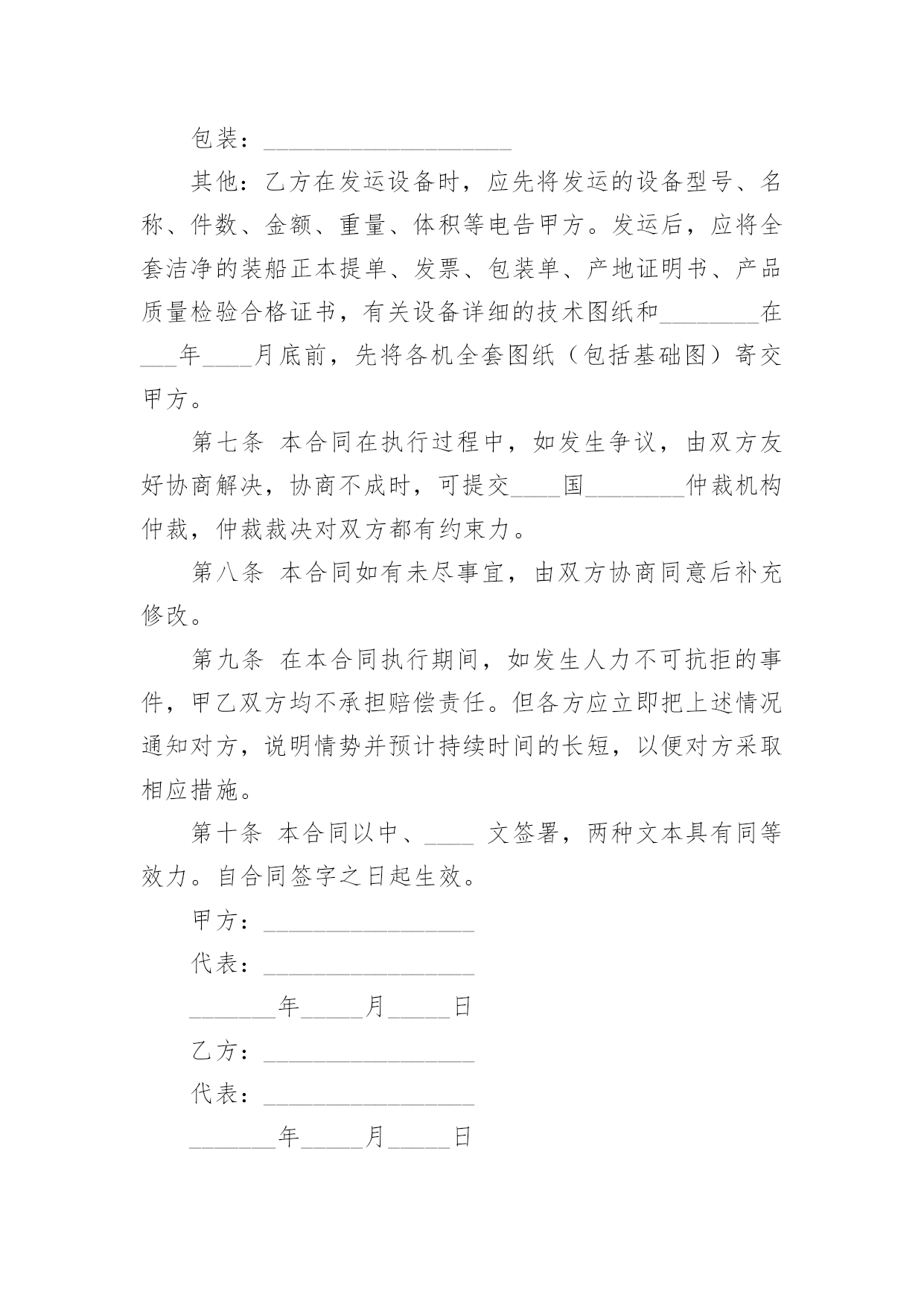 包装：____________________

其他：乙方在发运设备时，应先将发运的设备型号、名称、件数、金额、重量、体积等电告甲方。发运后，应将全套洁净的装船正本提单、发票、包装单、产地证明书、产品质量检验合格证书，有关设备详细的技术图纸和________在___年____月底前，先将各机全套图纸（包括基础图）寄交甲方。

第七条 本合同在执行过程中，如发生争议，由双方友好协商解决，协商不成时，可提交____国________仲裁机构仲裁，仲裁裁决对双方都有约束力。

第八条 本合同如有未尽事宜，由双方协商同意后补充修改。

第九条 在本合同执行期间，如发生人力不可抗拒的事件，甲乙双方均不承担赔偿责任。但各方应立即把上述情况通知对方，说明情势并预计持续时间的长短，以便对方采取相应措施。

第十条 本合同以中、____ 文签署，两种文本具有同等效力。自合同签字之日起生效。

甲方：_________________

代表：_________________

_______年_____月_____日

乙方：_________________

代表：_________________

_______年_____月_____日